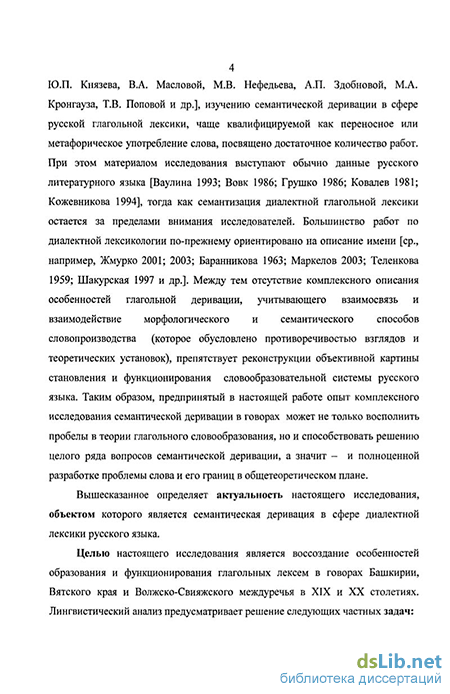 4

Ю.П. Князева, В.А. Масловой, М.В. Нефедьева, А.П. Здобновой, М.А. Кронгауза, Т.В. Поповой и др.], изучению семантической деривации в сфере русской глагольной лексики, чаще квалифицируемой как переносное или метафорическое употребление слова, посвящено достаточное количество работ. При этом материалом исследования выступают обычно данные русского литературного языка [Ваулина 1993; Вовк 1986; Грушко 1986; Ковалев 1981; Кожевникова 1994], тогда как семантизация диалектной глагольной лексики остается за пределами внимания исследователей. Большинство работ по диалектной лексикологии по-прежнему ориентировано на описание имени [ср., например, Жмурко 2001; 2003; Баранникова 1963; Маркелов 2003; Теленкова 1959; Шакурская 1997 и др.]. Между тем отсутствие комплексного описания особенностей глагольной деривации, учитывающего взаимосвязь и взаимодействие морфологического и семантического способов словопроизводства (которое обусловлено противоречивостью взглядов и теоретических установок), препятствует реконструкции объективной картины становления и функционирования словообразовательной системы русского языка. Таким образом, предпринятый в настоящей работе опыт комплексного исследования семантической деривации в говорах может не только восполнить пробелы в теории глагольного словообразования, но и способствовать решению целого ряда вопросов семантической деривации, а значит – и полноценной разработке проблемы слова и его границ в общетеоретическом плане.

Вышесказанное определяет актуальность настоящего исследования, объектом которого является семантическая деривация в сфере диалектной лексики русского языка.

Целью настоящего исследования является воссоздание особенностей образования и функционирования глагольных лексем в говорах Башкирии, Вятского края и Волжско-Свияжского междуречья в XIX и XX столетиях. Лингвистический анализ предусматривает решение следующих частных задач:

dsLib.net
библиотека диссертаций